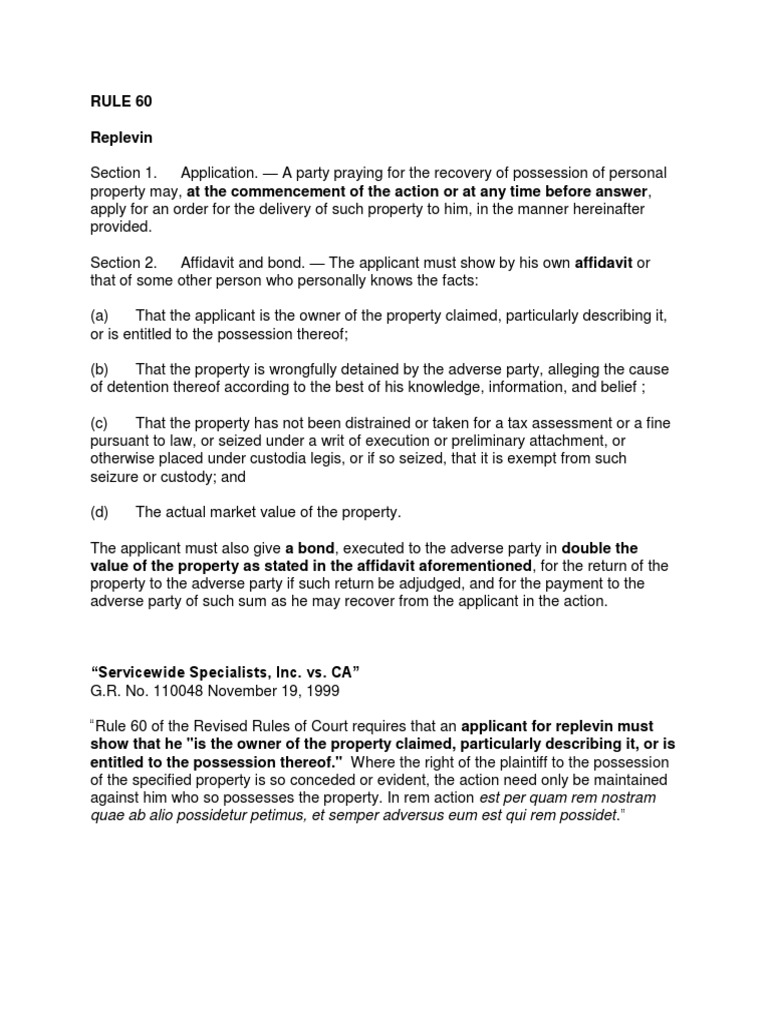 RULE 60

Replevin

Section 1. Application. — A party praying for the recovery of possession of personal property may, at the commencement of the action or at any time before answer, apply for an order for the delivery of such property to him, in the manner hereinafter provided.

Section 2. Affidavit and bond. — The applicant must show by his own affidavit or that of some other person who personally knows the facts:

(a) That the applicant is the owner of the property claimed, particularly describing it, or is entitled to the possession thereof;

(b) That the property is wrongfully detained by the adverse party, alleging the cause of detention thereof according to the best of his knowledge, information, and belief ;

(c) That the property has not been distrained or taken for a tax assessment or a fine pursuant to law, or seized under a writ of execution or preliminary attachment, or otherwise placed under custodia legis, or if so seized, that it is exempt from such seizure or custody; and

(d) The actual market value of the property.

The applicant must also give a bond, executed to the adverse party in double the value of the property as stated in the affidavit aforementioned, for the return of the property to the adverse party if such return be adjudged, and for the payment to the adverse party of such sum as he may recover from the applicant in the action.

"Servicewide Specialists, Inc. vs. CA"
G.R. No. 110048 November 19, 1999

"Rule 60 of the Revised Rules of Court requires that an applicant for replevin must show that he "is the owner of the property claimed, particularly describing it, or is entitled to the possession thereof." Where the right of the plaintiff to the possession of the specified property is so conceded or evident, the action need only be maintained against him who so possesses the property. In rem action est per quam rem nostram quae ab alio possidetur petimus, et semper adversus eum est qui rem possidet."